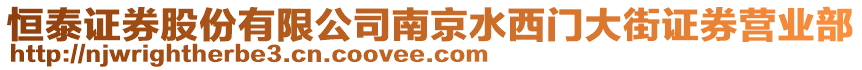 恒泰证券股份有限公司南京水西门大街证券营业部
http://njwrightherbe3.cn.coovee.com